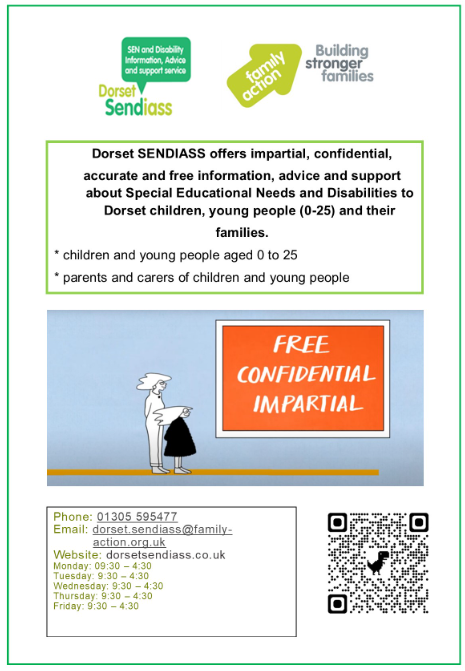 SEN and Disability Information, Advice and support service
Dorset Sendiass

family action
Building stronger families

Dorset SENDIASS offers impartial, confidential, accurate and free information, advice and support about Special Educational Needs and Disabilities to Dorset children, young people (0-25) and their families.

* children and young people aged 0 to 25

* parents and carers of children and young people

FREE
CONFIDENTIAL
IMPARTIAL

Phone: 01305 595477
Email: dorset.sendiass@family-action.org.uk
Website: dorsetsendiass.co.uk
Monday: 09:30 – 4:30
Tuesday: 9:30 – 4:30
Wednesday: 9:30 – 4:30
Thursday: 9:30 – 4:30
Friday: 9:30 – 4:30